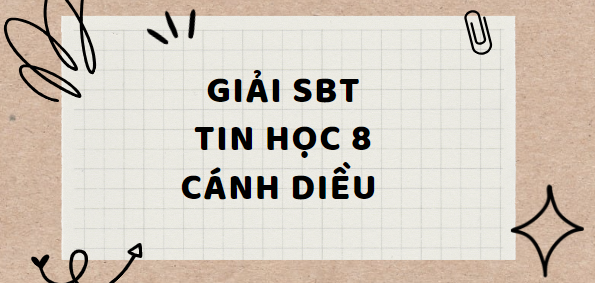 GIẢI SBT
TIN HỌC 8
CÁNH DIỀU